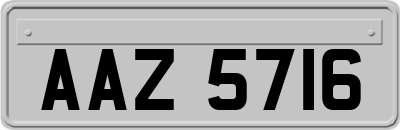 AAZ 5716